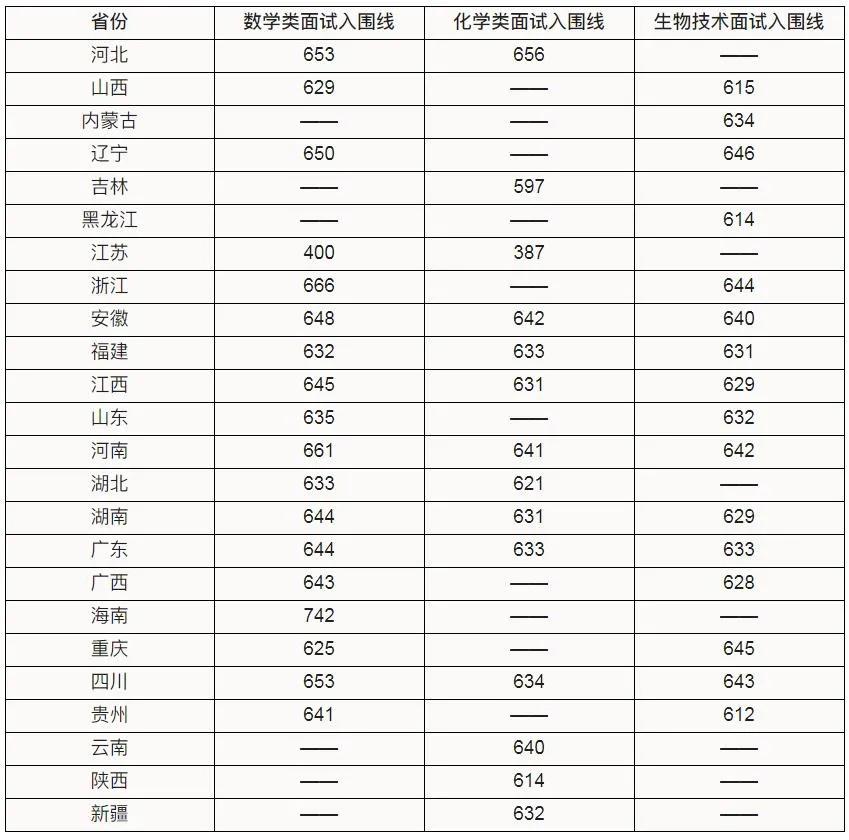 | 省份 | 数学类面试入围线 | 化学类面试入围线 | 生物技术面试入围线 |
|---|---|---|---|
| 河北 | 653 | 656 | —— |
| 山西 | 629 | —— | 615 |
| 内蒙古 | —— | —— | 634 |
| 辽宁 | 650 | —— | 646 |
| 吉林 | —— | 597 | —— |
| 黑龙江 | —— | —— | 614 |
| 江苏 | 400 | 387 | —— |
| 浙江 | 666 | —— | 644 |
| 安徽 | 648 | 642 | 640 |
| 福建 | 632 | 633 | 631 |
| 江西 | 645 | 631 | 629 |
| 山东 | 635 | —— | 632 |
| 河南 | 661 | 641 | 642 |
| 湖北 | 633 | 621 | —— |
| 湖南 | 644 | 631 | 629 |
| 广东 | 644 | 633 | 633 |
| 广西 | 643 | —— | 628 |
| 海南 | 742 | —— | —— |
| 重庆 | 625 | —— | 645 |
| 四川 | 653 | 634 | 643 |
| 贵州 | 641 | —— | 612 |
| 云南 | —— | 640 | —— |
| 陕西 | —— | 614 | —— |
| 新疆 | —— | 632 | —— |